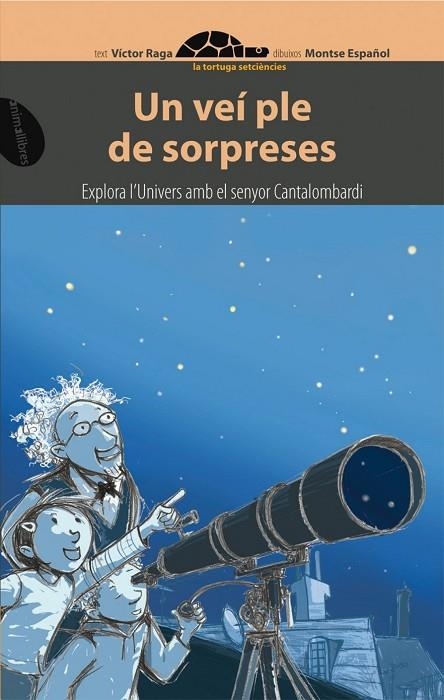 text Víctor Raga dibuixos Montse Español
la tortuga setciències

animallibres

Un veí ple de sorpreses

Explora l'Univers amb el senyor Cantalombardi